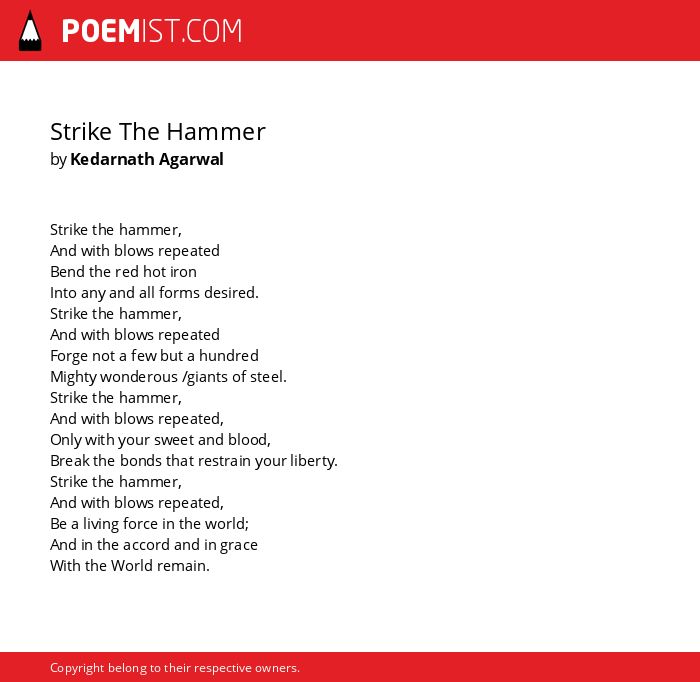 POEMIST.COM

Strike The Hammer
by Kedarnath Agarwal

Strike the hammer,
And with blows repeated
Bend the red hot iron
Into any and all forms desired.
Strike the hammer,
And with blows repeated
Forge not a few but a hundred
Mighty wonderous /giants of steel.
Strike the hammer,
And with blows repeated,
Only with your sweet and blood,
Break the bonds that restrain your liberty.
Strike the hammer,
And with blows repeated,
Be a living force in the world;
And in the accord and in grace
With the World remain.

Copyright belong to their respective owners.